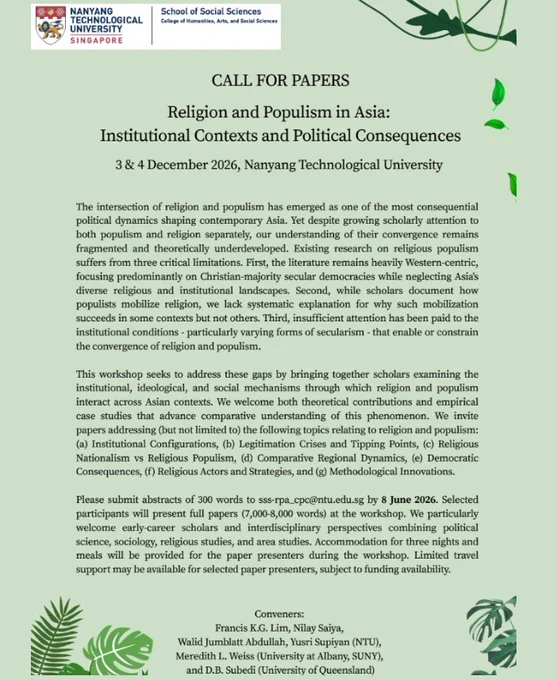 NANYANG TECHNOLOGICAL UNIVERSITY SINGAPORE

School of Social Sciences
College of Humanities, Arts, and Social Sciences

CALL FOR PAPERS

Religion and Populism in Asia: Institutional Contexts and Political Consequences

3 & 4 December 2026, Nanyang Technological University

The intersection of religion and populism has emerged as one of the most consequential political dynamics shaping contemporary Asia. Yet despite growing scholarly attention to both populism and religion separately, our understanding of their convergence remains fragmented and theoretically underdeveloped. Existing research on religious populism suffers from three critical limitations. First, the literature remains heavily Western-centric, focusing predominantly on Christian-majority secular democracies while neglecting Asia's diverse religious and institutional landscapes. Second, while scholars document how populists mobilize religion, we lack systematic explanation for why such mobilization succeeds in some contexts but not others. Third, insufficient attention has been paid to the institutional conditions - particularly varying forms of secularism - that enable or constrain the convergence of religion and populism.

This workshop seeks to address these gaps by bringing together scholars examining the institutional, ideological, and social mechanisms through which religion and populism interact across Asian contexts. We welcome both theoretical contributions and empirical case studies that advance comparative understanding of this phenomenon. We invite papers addressing (but not limited to) the following topics relating to religion and populism: (a) Institutional Configurations, (b) Legitimation Crises and Tipping Points, (c) Religious Nationalism vs Religious Populism, (d) Comparative Regional Dynamics, (e) Democratic Consequences, (f) Religious Actors and Strategies, and (g) Methodological Innovations.

Please submit abstracts of 300 words to sss-rpa_cpc@ntu.edu.sg by 8 June 2026. Selected participants will present full papers (7,000-8,000 words) at the workshop. We particularly welcome early-career scholars and interdisciplinary perspectives combining political science, sociology, religious studies, and area studies. Accommodation for three nights and meals will be provided for the paper presenters during the workshop. Limited travel support may be available for selected paper presenters, subject to funding availability.

Conveners:
Francis K.G. Lim, Nilay Saiya,
Walid Jumblatt Abdullah, Yusri Supiyan (NTU),
Meredith L. Weiss (University at Albany, SUNY),
and D.B. Subedi (University of Queensland)